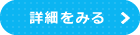 詳細をみる